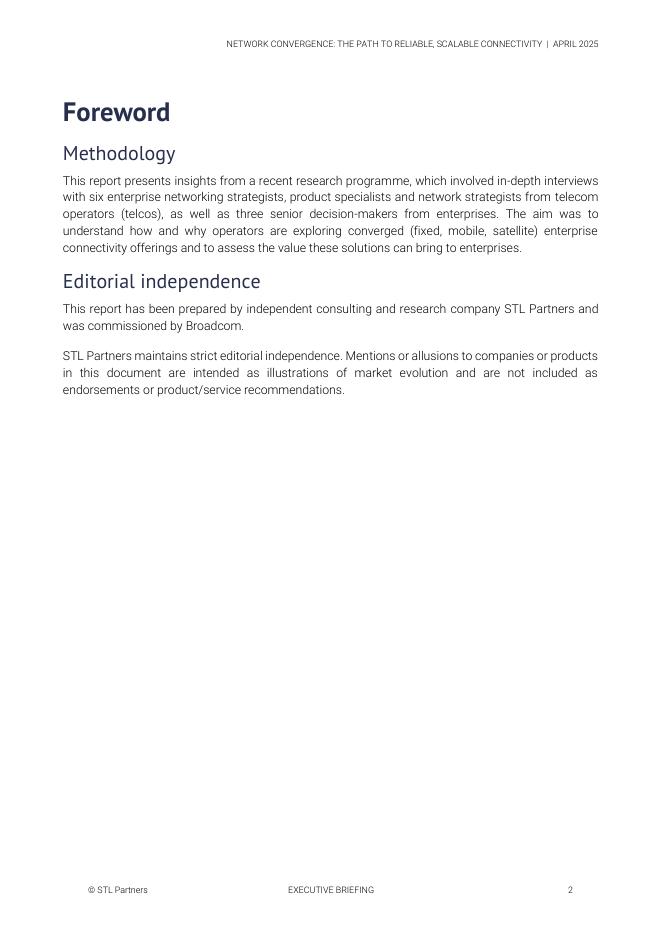 NETWORK CONVERGENCE: THE PATH TO RELIABLE, SCALABLE CONNECTIVITY | APRIL 2025

Foreword

Methodology

This report presents insights from a recent research programme, which involved in-depth interviews with six enterprise networking strategists, product specialists and network strategists from telecom operators (telcos), as well as three senior decision-makers from enterprises. The aim was to understand how and why operators are exploring converged (fixed, mobile, satellite) enterprise connectivity offerings and to assess the value these solutions can bring to enterprises.

Editorial independence

This report has been prepared by independent consulting and research company STL Partners and was commissioned by Broadcom.

STL Partners maintains strict editorial independence. Mentions or allusions to companies or products in this document are intended as illustrations of market evolution and are not included as endorsements or product/service recommendations.

© STL Partners EXECUTIVE BRIEFING 2